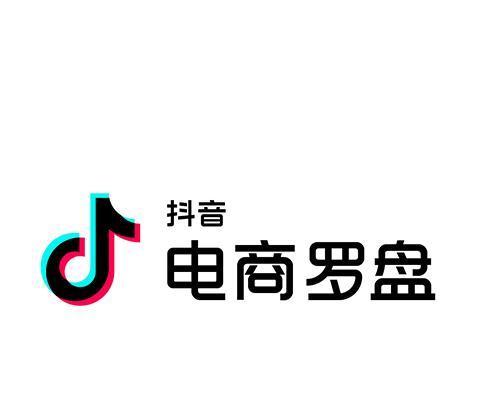 抖音
电商罗盘